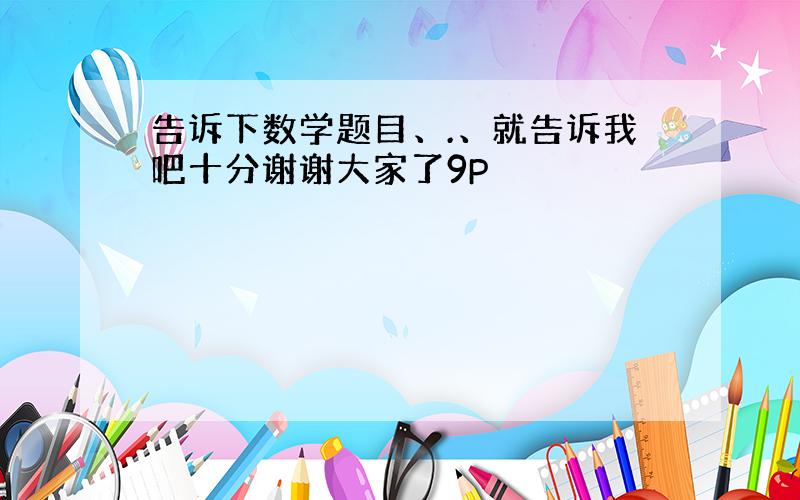 告诉下数学题目、.、就告诉我吧十分谢谢大家了9P